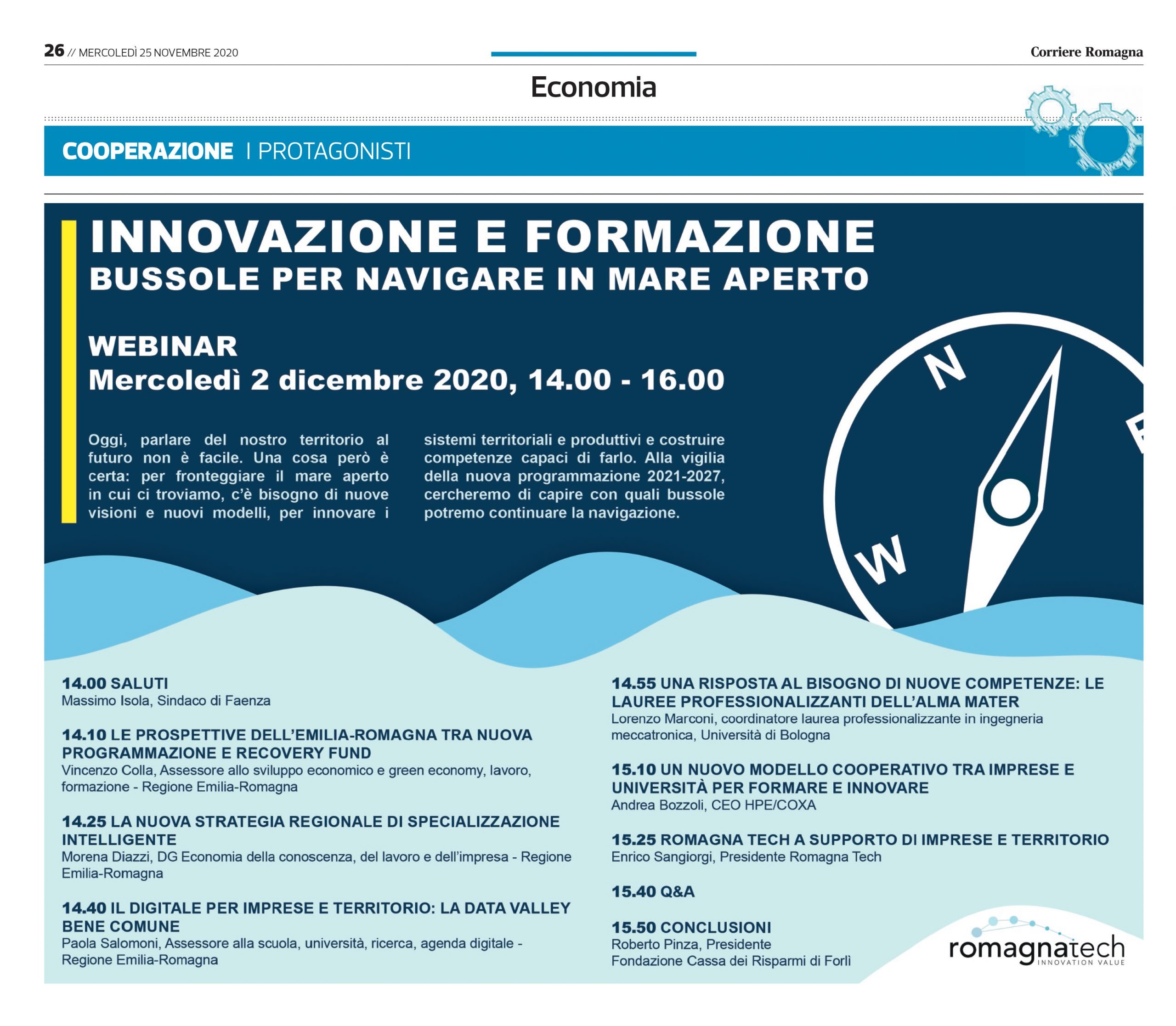 26 // MERCOLEDÌ 25 NOVEMBRE 2020

Corriere Romagna

Economia

COOPERAZIONE | PROTAGONISTI

INNOVAZIONE E FORMAZIONE
BUSSOLE PER NAVIGARE IN MARE APERTO

WEBINAR
Mercoledì 2 dicembre 2020, 14.00 - 16.00

Oggi, parlare del nostro territorio al futuro non è facile. Una cosa però è certa: per fronteggiare il mare aperto in cui ci troviamo, c'è bisogno di nuove visioni e nuovi modelli, per innovare i sistemi territoriali e produttivi e costruire competenze capaci di farlo. Alla vigilia della nuova programmazione 2021-2027, cercheremo di capire con quali bussole potremo continuare la navigazione.

N

E

W

14.00 SALUTI
Massimo Isola, Sindaco di Faenza

14.10 LE PROSPETTIVE DELL'EMILIA-ROMAGNA TRA NUOVA PROGRAMMAZIONE E RECOVERY FUND
Vincenzo Colla, Assessore allo sviluppo economico e green economy, lavoro, formazione - Regione Emilia-Romagna

14.25 LA NUOVA STRATEGIA REGIONALE DI SPECIALIZZAZIONE INTELLIGENTE
Morena Diazzi, DG Economia della conoscenza, del lavoro e dell'impresa - Regione Emilia-Romagna

14.40 IL DIGITALE PER IMPRESE E TERRITORIO: LA DATA VALLEY BENE COMUNE
Paola Salomoni, Assessore alla scuola, università, ricerca, agenda digitale - Regione Emilia-Romagna

14.55 UNA RISPOSTA AL BISOGNO DI NUOVE COMPETENZE: LE LAUREE PROFESSIONALIZZANTI DELL'ALMA MATER
Lorenzo Marconi, coordinatore laurea professionalizzante in ingegneria meccatronica, Università di Bologna

15.10 UN NUOVO MODELLO COOPERATIVO TRA IMPRESE E UNIVERSITÀ PER FORMARE E INNOVARE
Andrea Bozzoli, CEO HPE/COXA

15.25 ROMAGNA TECH A SUPPORTO DI IMPRESE E TERRITORIO
Enrico Sangiorgi, Presidente Romagna Tech

15.40 Q&A

15.50 CONCLUSIONI
Roberto Pinza, Presidente
Fondazione Cassa dei Risparmi di Forlì

romagnatech
INNOVATION VALUE